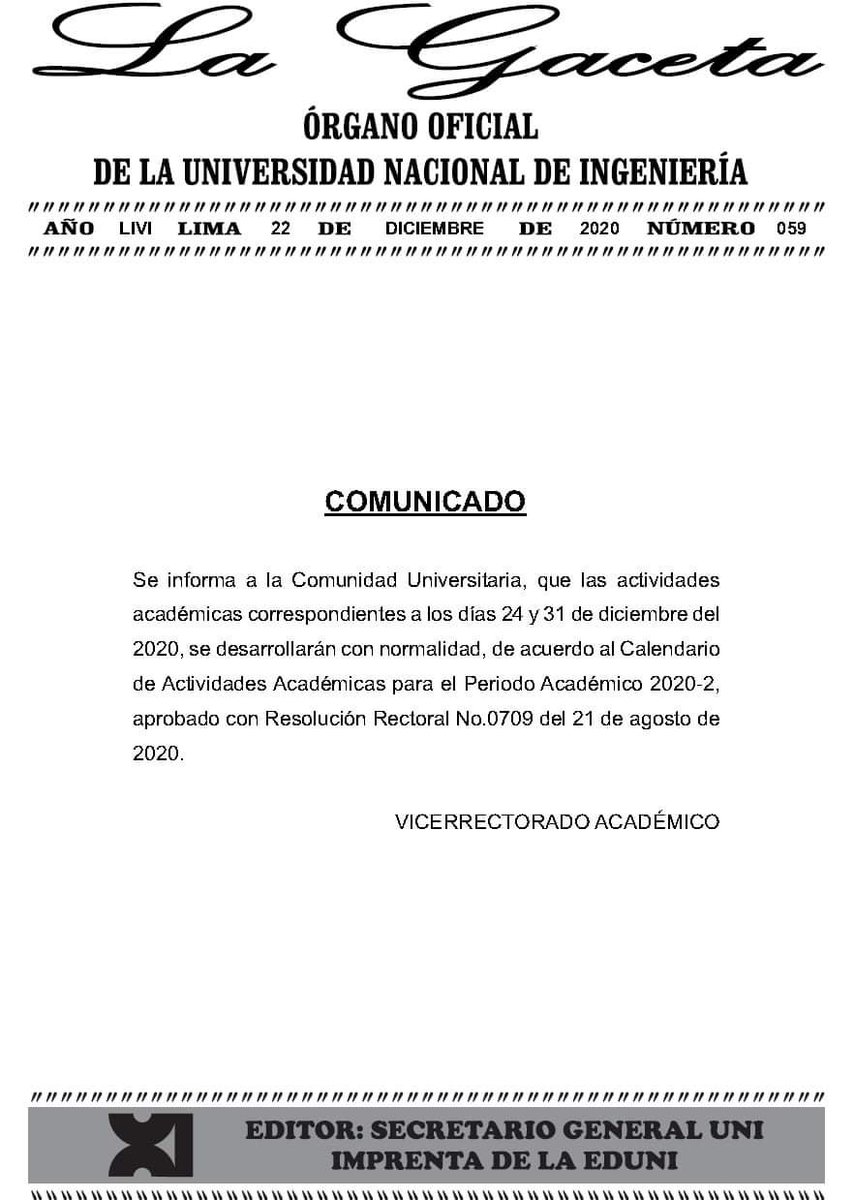 La Gaceta

ÓRGANO OFICIAL
DE LA UNIVERSIDAD NACIONAL DE INGENIERÍA

AÑO LIVI LIMA 22 DE DICIEMBRE DE 2020 NÚMERO 059

COMUNICADO

Se informa a la Comunidad Universitaria, que las actividades académicas correspondientes a los días 24 y 31 de diciembre del 2020, se desarrollarán con normalidad, de acuerdo al Calendario de Actividades Académicas para el Periodo Académico 2020-2, aprobado con Resolución Rectoral No.0709 del 21 de agosto de 2020.

VICERRECTORADO ACADÉMICO

EDITOR: SECRETARIO GENERAL UNI
IMPRENTA DE LA EDUNI